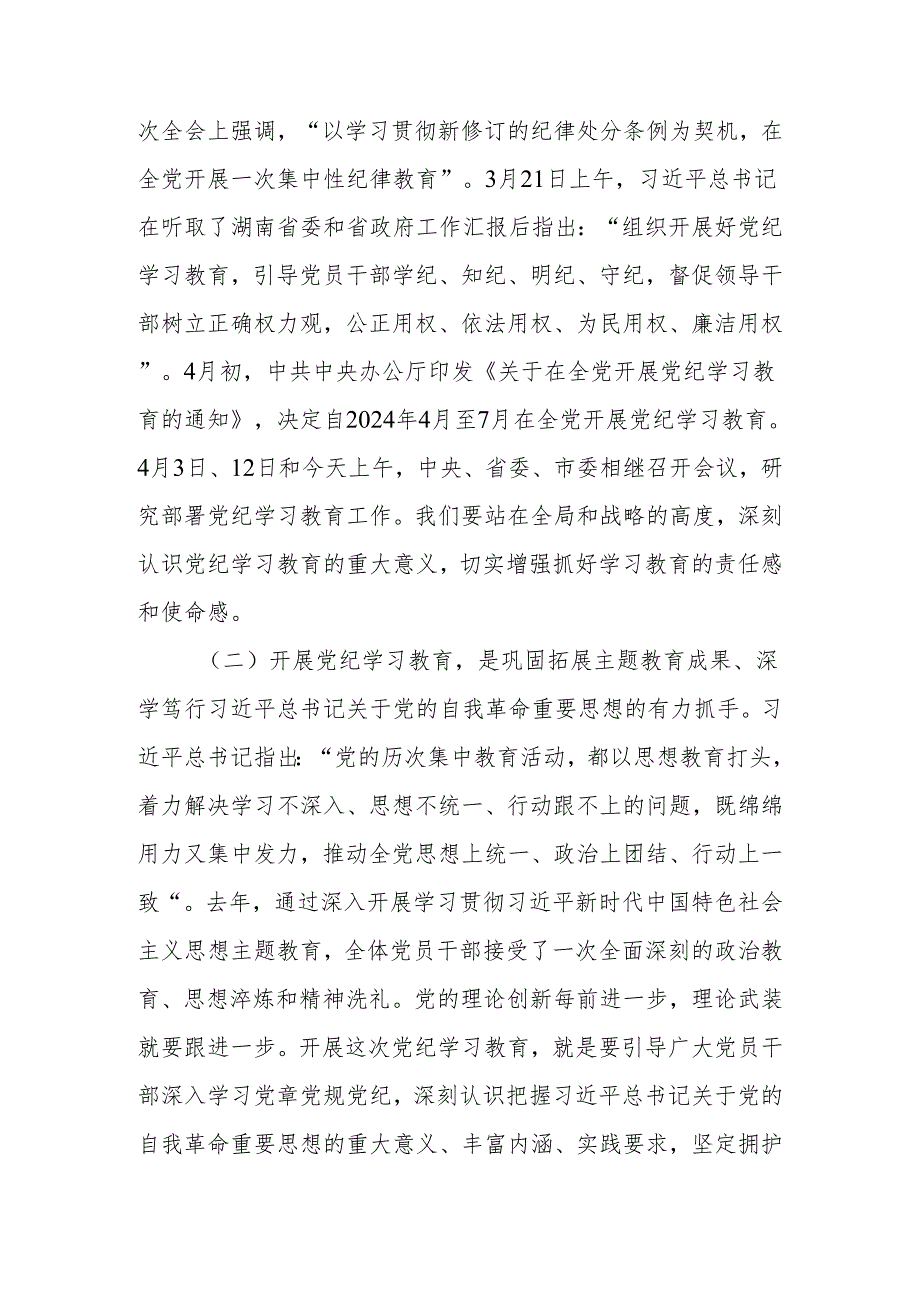 次全会上强调，“以学习贯彻新修订的纪律处分条例为契机，在全党开展一次集中性纪律教育”。3月21日上午，习近平总书记在听取了湖南省委和省政府工作汇报后指出：“组织开展好党纪学习教育，引导党员干部学纪、知纪、明纪、守纪，督促领导干部树立正确权力观，公正用权、依法用权、为民用权、廉洁用权”。4月初，中共中央办公厅印发《关于在全党开展党纪学习教育的通知》，决定自2024年4月至7月在全党开展党纪学习教育。4月3日、12日和今天上午，中央、省委、市委相继召开会议，研究部署党纪学习教育工作。我们要站在全局和战略的高度，深刻认识党纪学习教育的重大意义，切实增强抓好学习教育的责任感和使命感。

（二）开展党纪学习教育，是巩固拓展主题教育成果、深学笃行习近平总书记关于党的自我革命重要思想的有力抓手。习近平总书记指出：“党的历次集中教育活动，都以思想教育打头，着力解决学习不深入、思想不统一、行动跟不上的问题，既绵绵用力又集中发力，推动全党思想上统一、政治上团结、行动上一致“。去年，通过深入开展学习贯彻习近平新时代中国特色社会主义思想主题教育，全体党员干部接受了一次全面深刻的政治教育、思想淬炼和精神洗礼。党的理论创新每前进一步，理论武装就要跟进一步。开展这次党纪学习教育，就是要引导广大党员干部深入学习党章党规党纪，深刻认识把握习近平总书记关于党的自我革命重要思想的重大意义、丰富内涵、实践要求，坚定拥护